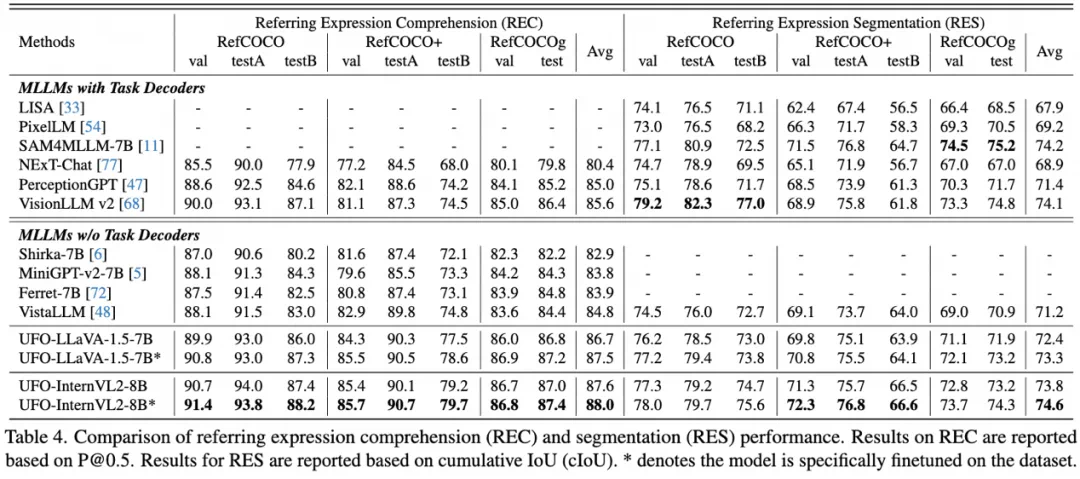 | Methods | Referring Expression Comprehension (REC) | | | | | | | | | Referring Expression Segmentation (RES) | | | | | | | | |
|---|---|---|---|---|---|---|---|---|---|---|---|---|---|---|---|---|---|---|
| | RefCOCO | | | RefCOCO+ | | | RefCOCOg | | Avg | RefCOCO | | | RefCOCO+ | | | RefCOCOg | | Avg |
| | val | testA | testB | val | testA | testB | val | test | | val | testA | testB | val | testA | testB | val | test | |
| MLLMs with Task Decoders | | | | | | | | | | | | | | | | | | |
| LISA [33] | - | - | - | - | - | - | - | - | - | 74.1 | 76.5 | 71.1 | 62.4 | 67.4 | 56.5 | 66.4 | 68.5 | 67.9 |
| PixelLM [54] | - | - | - | - | - | - | - | - | - | 73.0 | 76.5 | 68.2 | 66.3 | 71.7 | 58.3 | 69.3 | 70.5 | 69.2 |
| SAM4MLLM-7B [11] | - | - | - | - | - | - | - | - | - | 77.1 | 80.9 | 72.5 | 71.5 | 76.8 | 64.7 | 74.5 | 75.2 | 74.2 |
| NExT-Chat [77] | 85.5 | 90.0 | 77.9 | 77.2 | 84.5 | 68.0 | 80.1 | 79.8 | 80.4 | 74.7 | 78.9 | 69.5 | 65.1 | 71.9 | 56.7 | 67.0 | 67.0 | 68.9 |
| PerceptionGPT [47] | 88.6 | 92.5 | 84.6 | 82.1 | 88.6 | 74.2 | 84.1 | 85.2 | 85.0 | 75.1 | 78.6 | 71.7 | 68.5 | 73.9 | 61.3 | 70.3 | 71.7 | 71.4 |
| VisionLLM v2 [68] | 90.0 | 93.1 | 87.1 | 81.1 | 87.3 | 74.5 | 85.0 | 86.4 | 85.6 | 79.2 | 82.3 | 77.0 | 68.9 | 75.8 | 61.8 | 73.3 | 74.8 | 74.1 |
| MLLMs w/o Task Decoders | | | | | | | | | | | | | | | | | | |
| Shirka-7B [6] | 87.0 | 90.6 | 80.2 | 81.6 | 87.4 | 72.1 | 82.3 | 82.2 | 82.9 | - | - | - | - | - | - | - | - | - |
| MiniGPT-v2-7B [5] | 88.1 | 91.3 | 84.3 | 79.6 | 85.5 | 73.3 | 84.2 | 84.3 | 83.8 | - | - | - | - | - | - | - | - | - |
| Ferret-7B [72] | 87.5 | 91.4 | 82.5 | 80.8 | 87.4 | 73.1 | 83.9 | 84.8 | 83.9 | - | - | - | - | - | - | - | - | - |
| VistaLLM [48] | 88.1 | 91.5 | 83.0 | 82.9 | 89.8 | 74.8 | 83.6 | 84.4 | 84.8 | 74.5 | 76.0 | 72.7 | 69.1 | 73.7 | 64.0 | 69.0 | 70.9 | 71.2 |
| UFO-LLaVA-1.5-7B | 89.9 | 93.0 | 86.0 | 84.3 | 90.3 | 77.5 | 86.0 | 86.8 | 86.7 | 76.2 | 78.5 | 73.0 | 69.8 | 75.1 | 63.9 | 71.1 | 71.9 | 72.4 |
| UFO-LLaVA-1.5-7B* | 90.8 | 93.0 | 87.3 | 85.5 | 90.5 | 78.6 | 86.9 | 87.2 | 87.5 | 77.2 | 79.4 | 73.8 | 70.8 | 75.5 | 64.1 | 72.1 | 73.2 | 73.3 |
| UFO-InternVL2-8B | 90.7 | 94.0 | 87.4 | 85.4 | 90.1 | 79.2 | 86.7 | 87.0 | 87.6 | 77.3 | 79.2 | 74.7 | 71.3 | 75.7 | 66.5 | 72.8 | 73.2 | 73.8 |
| UFO-InternVL2-8B* | 91.4 | 93.8 | 88.2 | 85.7 | 90.7 | 79.7 | 86.8 | 87.4 | 88.0 | 78.0 | 79.7 | 75.6 | 72.3 | 76.8 | 66.6 | 73.7 | 74.3 | 74.6 |

Table 4. Comparison of referring expression comprehension (REC) and segmentation (RES) performance. Results on REC are reported based on P@0.5. Results for RES are reported based on cumulative IoU (cIoU). * denotes the model is specifically finetuned on the dataset.